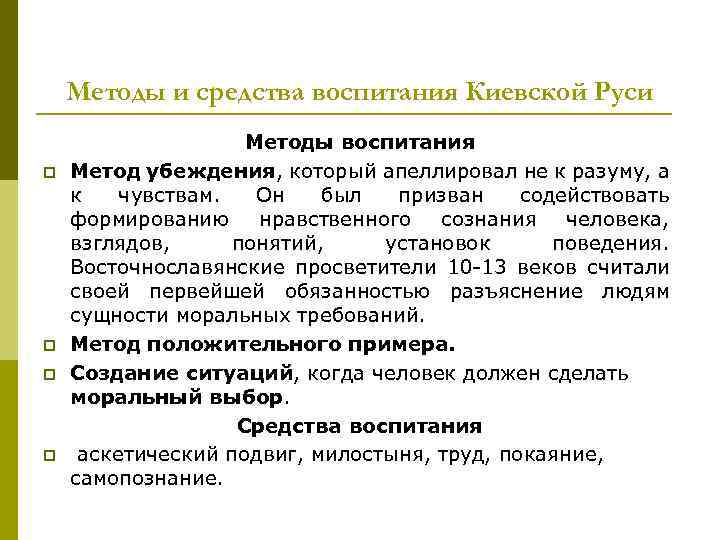 Методы и средства воспитания Киевской Руси

Методы воспитания

Метод убеждения, который апеллировал не к разуму, а к чувствам. Он был призван содействовать формированию нравственного сознания человека, взглядов, понятий, установок поведения. Восточнославянские просветители 10-13 веков считали своей первейшей обязанностью разъяснение людям сущности моральных требований.

Метод положительного примера.

Создание ситуаций, когда человек должен сделать моральный выбор.

Средства воспитания

аскетический подвиг, милостыня, труд, покаяние, самопознание.